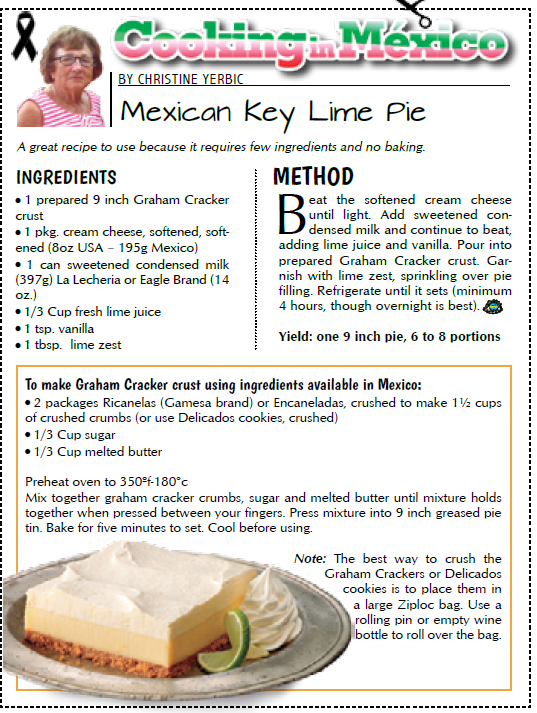 Cooking in México

BY CHRISTINE YERBIC

Mexican Key Lime Pie

A great recipe to use because it requires few ingredients and no baking.

INGREDIENTS

• 1 prepared 9 inch Graham Cracker crust
• 1 pkg. cream cheese, softened, softened (8oz USA – 195g Mexico)
• 1 can sweetened condensed milk (397g) La Lecheria or Eagle Brand (14 oz.)
• 1/3 Cup fresh lime juice
• 1 tsp. vanilla
• 1 tbsp. lime zest

METHOD

Beat the softened cream cheese until light. Add sweetened condensed milk and continue to beat, adding lime juice and vanilla. Pour into prepared Graham Cracker crust. Garnish with lime zest, sprinkling over pie filling. Refrigerate until it sets (minimum 4 hours, though overnight is best).

Yield: one 9 inch pie, 6 to 8 portions

To make Graham Cracker crust using ingredients available in Mexico:
• 2 packages Ricanelas (Gamesa brand) or Encaneladas, crushed to make 1½ cups of crushed crumbs (or use Delicados cookies, crushed)
• 1/3 Cup sugar
• 1/3 Cup melted butter

Preheat oven to 350ºf-180°c
Mix together graham cracker crumbs, sugar and melted butter until mixture holds together when pressed between your fingers. Press mixture into 9 inch greased pie tin. Bake for five minutes to set. Cool before using.

Note: The best way to crush the Graham Crackers or Delicados cookies is to place them in a large Ziploc bag. Use a rolling pin or empty wine bottle to roll over the bag.